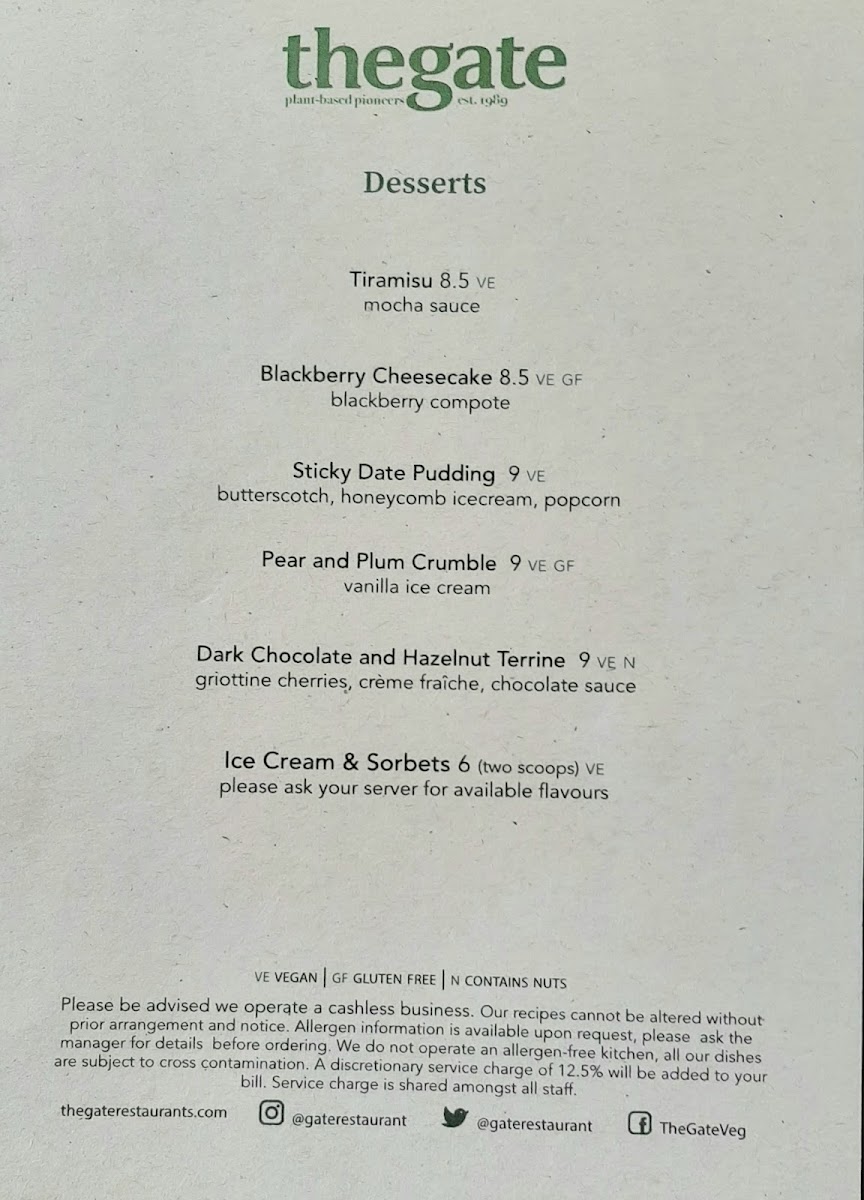 thegate
plant-based pioneers est. 1989

Desserts

Tiramisu 8.5 VE
mocha sauce

Blackberry Cheesecake 8.5 VE GF
blackberry compote

Sticky Date Pudding 9 VE
butterscotch, honeycomb icecream, popcorn

Pear and Plum Crumble 9 VE GF
vanilla ice cream

Dark Chocolate and Hazelnut Terrine 9 VE N
griottine cherries, crème fraîche, chocolate sauce

Ice Cream & Sorbets 6 (two scoops) VE
please ask your server for available flavours

VE VEGAN | GF GLUTEN FREE | N CONTAINS NUTS

Please be advised we operate a cashless business. Our recipes cannot be altered without prior arrangement and notice. Allergen information is available upon request, please ask the manager for details before ordering. We do not operate an allergen-free kitchen, all our dishes are subject to cross contamination. A discretionary service charge of 12.5% will be added to your bill. Service charge is shared amongst all staff.

thegaterestaurants.com @gaterestaurant @gaterestaurant TheGateVeg